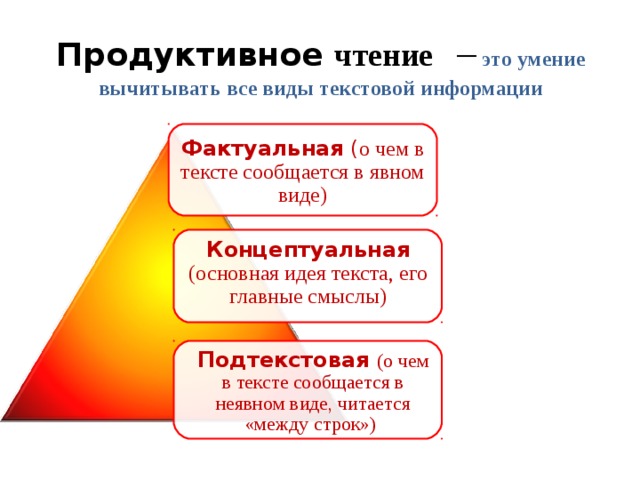 Продуктивное чтение – это умение вычитывать все виды текстовой информации

Фактуальная (о чем в тексте сообщается в явном виде)

Концептуальная (основная идея текста, его главные смыслы)

Подтекстовая (о чем в тексте сообщается в неявном виде, читается «между строк»)